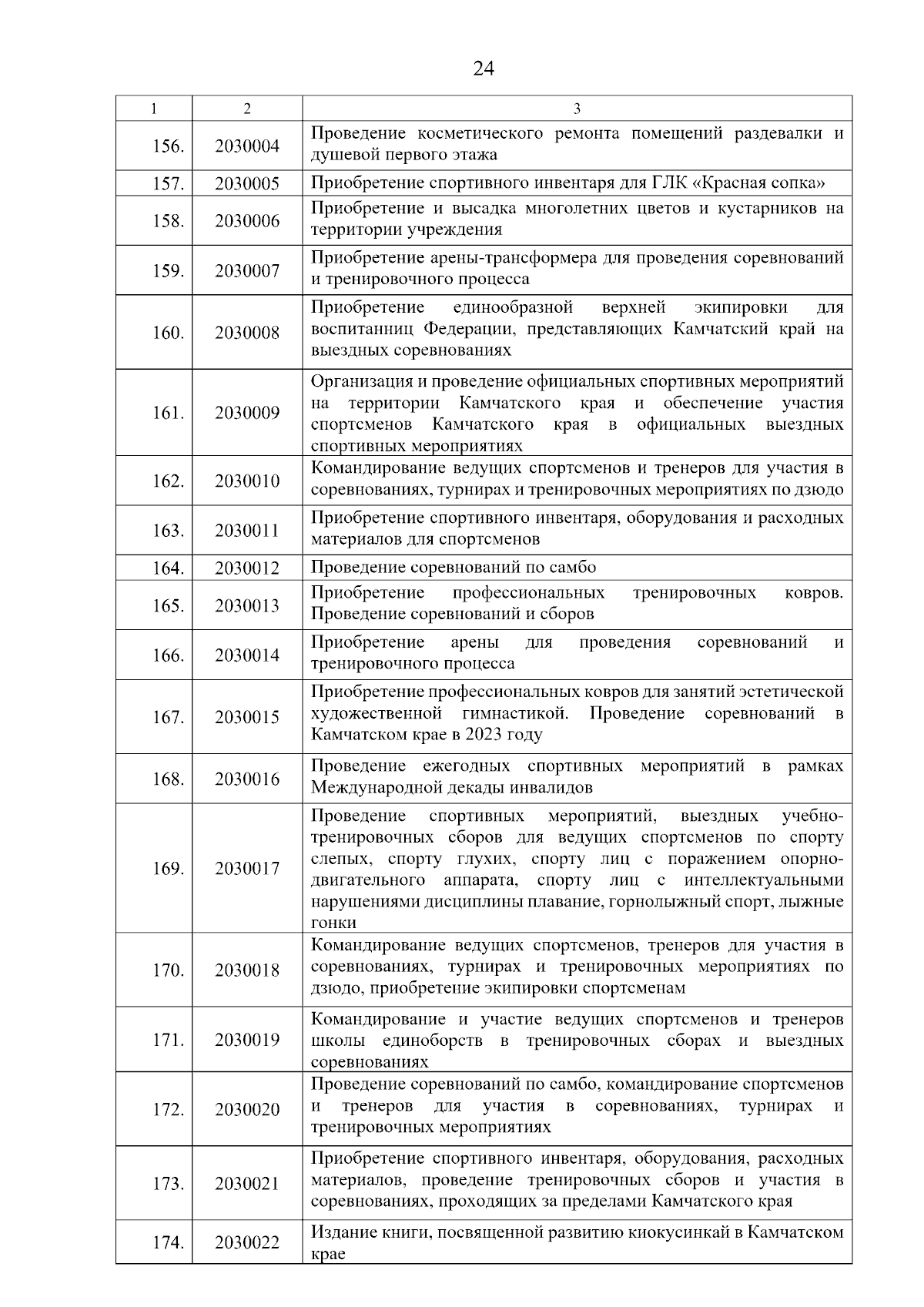 24

| 1 | 2 | 3 |
|---|---|---|
| 156. | 2030004 | Проведение косметического ремонта помещений раздевалки и душевой первого этажа |
| 157. | 2030005 | Приобретение спортивного инвентаря для ГЛК «Красная сопка» |
| 158. | 2030006 | Приобретение и высадка многолетних цветов и кустарников на территории учреждения |
| 159. | 2030007 | Приобретение арены-трансформера для проведения соревнований и тренировочного процесса |
| 160. | 2030008 | Приобретение единообразной верхней экипировки для воспитанниц Федерации, представляющих Камчатский край на выездных соревнованиях |
| 161. | 2030009 | Организация и проведение официальных спортивных мероприятий на территории Камчатского края и обеспечение участия спортсменов Камчатского края в официальных выездных спортивных мероприятиях |
| 162. | 2030010 | Командирование ведущих спортсменов и тренеров для участия в соревнованиях, турнирах и тренировочных мероприятиях по дзюдо |
| 163. | 2030011 | Приобретение спортивного инвентаря, оборудования и расходных материалов для спортсменов |
| 164. | 2030012 | Проведение соревнований по самбо |
| 165. | 2030013 | Приобретение профессиональных тренировочных ковров. Проведение соревнований и сборов |
| 166. | 2030014 | Приобретение арены для проведения соревнований и тренировочного процесса |
| 167. | 2030015 | Приобретение профессиональных ковров для занятий эстетической художественной гимнастикой. Проведение соревнований в Камчатском крае в 2023 году |
| 168. | 2030016 | Проведение ежегодных спортивных мероприятий в рамках Международной декады инвалидов |
| 169. | 2030017 | Проведение спортивных мероприятий, выездных учебно-тренировочных сборов для ведущих спортсменов по спорту слепых, спорту глухих, спорту лиц с поражением опорно-двигательного аппарата, спорту лиц с интеллектуальными нарушениями дисциплины плавание, горнолыжный спорт, лыжные гонки |
| 170. | 2030018 | Командирование ведущих спортсменов, тренеров для участия в соревнованиях, турнирах и тренировочных мероприятиях по дзюдо, приобретение экипировки спортсменам |
| 171. | 2030019 | Командирование и участие ведущих спортсменов и тренеров школы единоборств в тренировочных сборах и выездных соревнованиях |
| 172. | 2030020 | Проведение соревнований по самбо, командирование спортсменов и тренеров для участия в соревнованиях, турнирах и тренировочных мероприятиях |
| 173. | 2030021 | Приобретение спортивного инвентаря, оборудования, расходных материалов, проведение тренировочных сборов и участия в соревнованиях, проходящих за пределами Камчатского края |
| 174. | 2030022 | Издание книги, посвященной развитию киокусинкай в Камчатском крае |